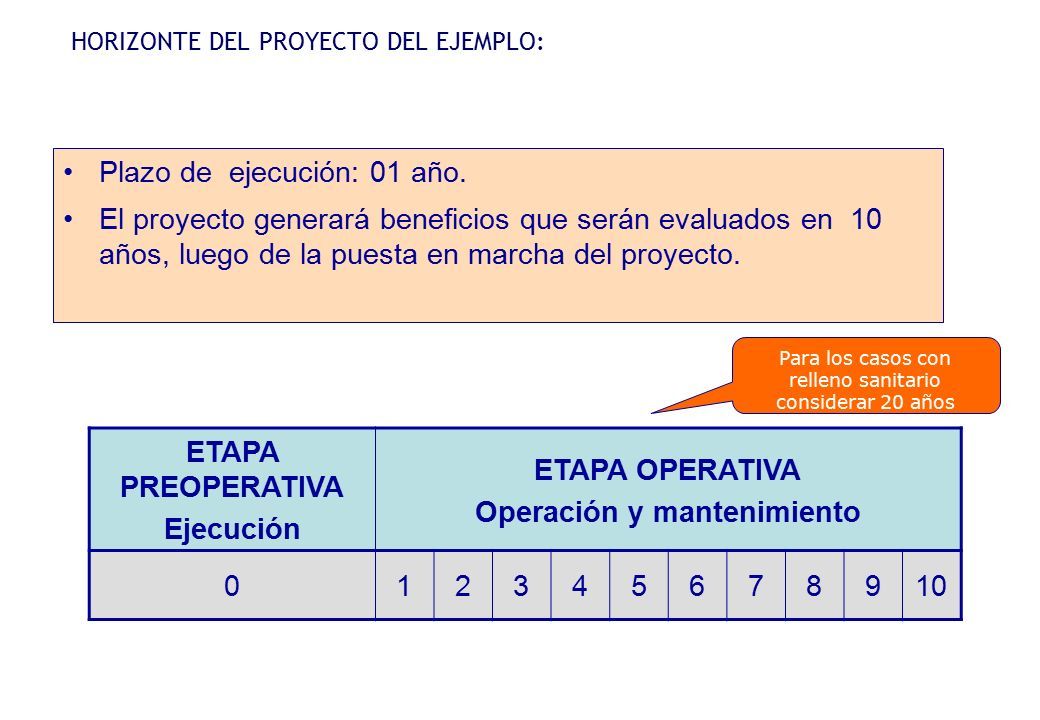 HORIZONTE DEL PROYECTO DEL EJEMPLO:

• Plazo de ejecución: 01 año.
• El proyecto generará beneficios que serán evaluados en 10 años, luego de la puesta en marcha del proyecto.

Para los casos con relleno sanitario considerar 20 años

| ETAPA PREOPERATIVA Ejecución | ETAPA OPERATIVA Operación y mantenimiento | | | | | | | | | |
|---|---|---|---|---|---|---|---|---|---|---|
| 0 | 1 | 2 | 3 | 4 | 5 | 6 | 7 | 8 | 9 | 10 |